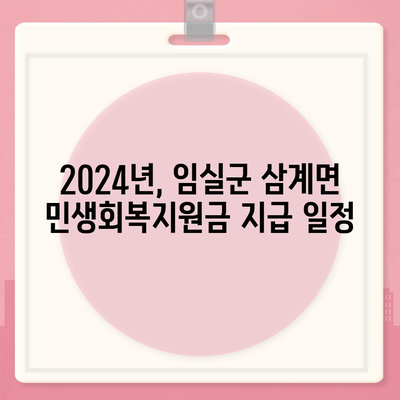 2024년, 임실군 삼계면 민생회복지원금 지급 일정